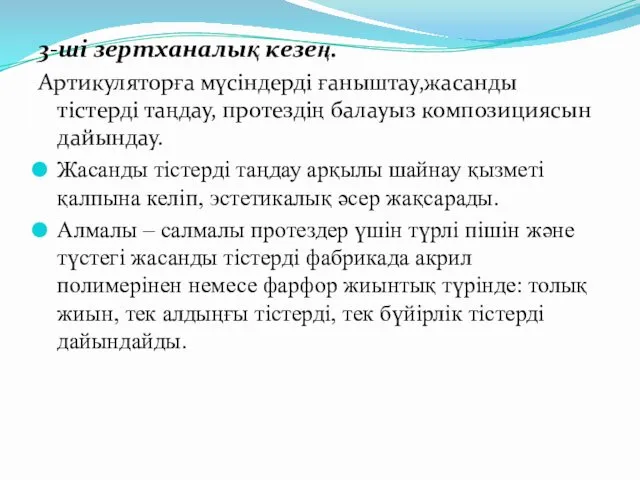 3-ші зертханалық кезең.

Артикуляторға мүсіндерді ғаныштау,жасанды тістерді таңдау, протездің балауыз композициясын дайындау.

Жасанды тістерді таңдау арқылы шайнау қызметі қалпына келіп, эстетикалық әсер жақсарады.

Алмалы – салмалы протездер үшін түрлі пішін және түстегі жасанды тістерді фабрикада акрил полимерінен немесе фарфор жиынтық түрінде: толық жиын, тек алдыңғы тістерді, тек бүйірлік тістерді дайындайды.